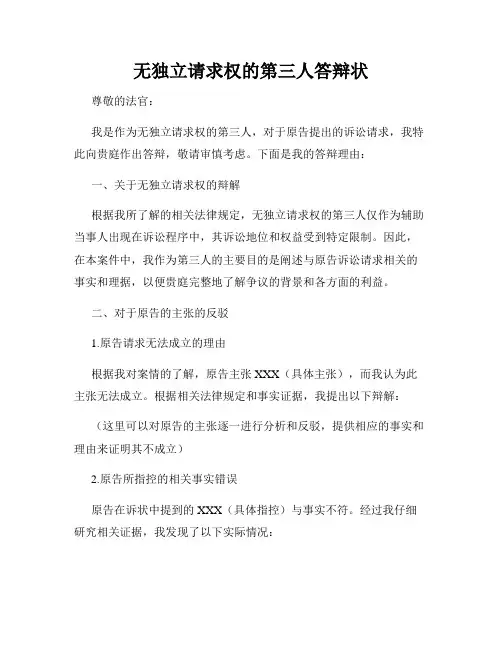 无独立请求权的第三人答辩状

尊敬的法官：

我是作为无独立请求权的第三人，对于原告提出的诉讼请求，我特此向贵庭作出答辩，敬请审慎考虑。下面是我的答辩理由：

一、关于无独立请求权的辩解

根据我所了解的相关法律规定，无独立请求权的第三人仅作为辅助当事人出现在诉讼程序中，其诉讼地位和权益受到特定限制。因此，在本案件中，我作为第三人的主要目的是阐述与原告诉讼请求相关的事实和理据，以便贵庭完整地了解争议的背景和各方面的利益。

二、对于原告的主张的反驳

1.原告请求无法成立的理由

根据我对案情的了解，原告主张 XXX（具体主张），而我认为此主张无法成立。根据相关法律规定和事实证据，我提出以下辩解：

（这里可以对原告的主张逐一进行分析和反驳，提供相应的事实和理由来证明其不成立）

2.原告所指控的相关事实错误

原告在诉状中提到的 XXX（具体指控）与事实不符。经过我仔细研究相关证据，我发现了以下实际情况：